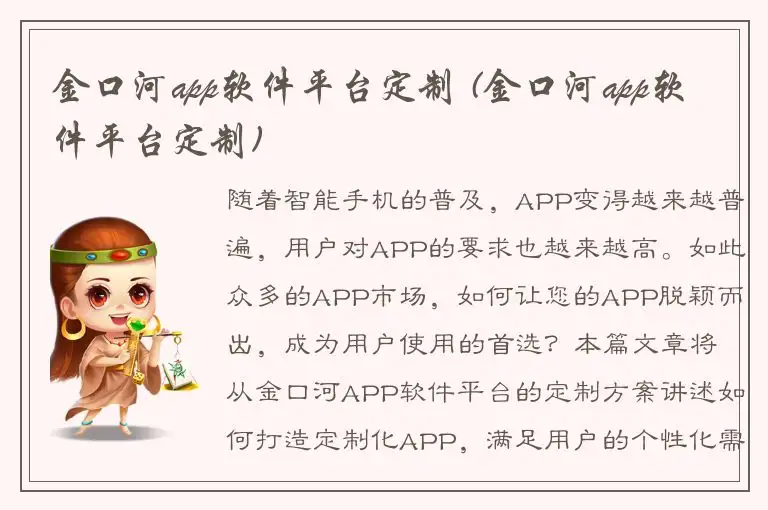 金口河app软件平台定制（金口河app软件平台定制）

随着智能手机的普及，APP变得越来越普遍，用户对APP的要求也越来越高。如此众多的APP市场，如何让您的APP脱颖而出，成为用户使用的首选？本篇文章将从金口河APP软件平台的定制方案讲述如何打造定制化APP，满足用户的个性化需